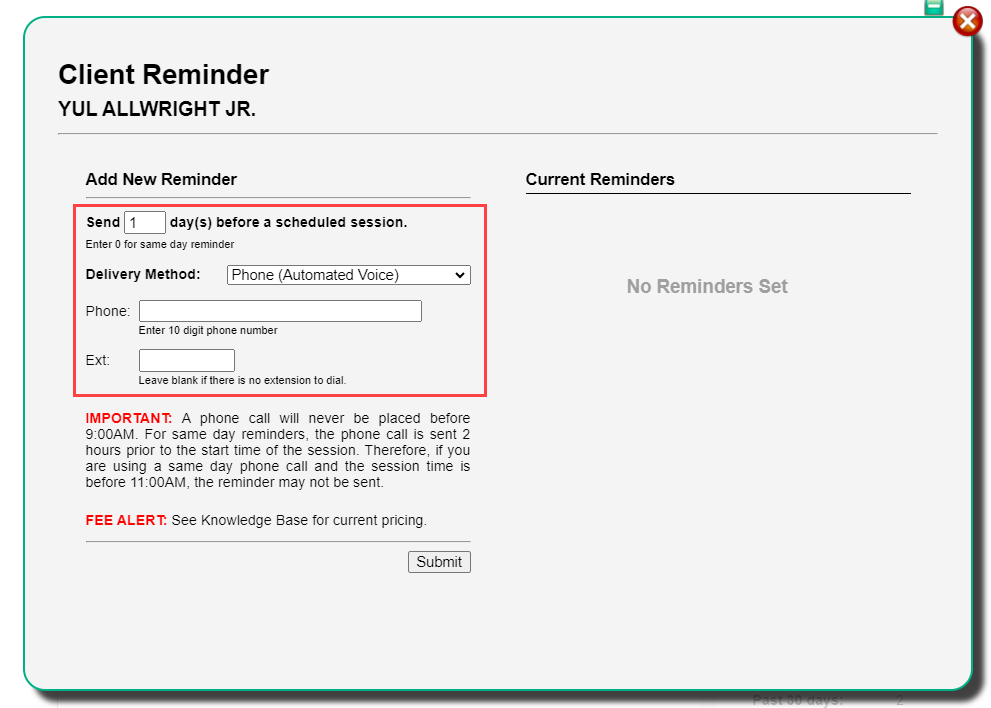 Client Reminder
YUL ALLWRIGHT JR.

Add New Reminder

Send 1 day(s) before a scheduled session.
Enter 0 for same day reminder

Delivery Method: Phone (Automated Voice)

Phone:
Enter 10 digit phone number

Ext:
Leave blank if there is no extension to dial.

IMPORTANT: A phone call will never be placed before 9:00AM. For same day reminders, the phone call is sent 2 hours prior to the start time of the session. Therefore, if you are using a same day phone call and the session time is before 11:00AM, the reminder may not be sent.

FEE ALERT: See Knowledge Base for current pricing.

Submit

Current Reminders

No Reminders Set

Past 30 days: 2